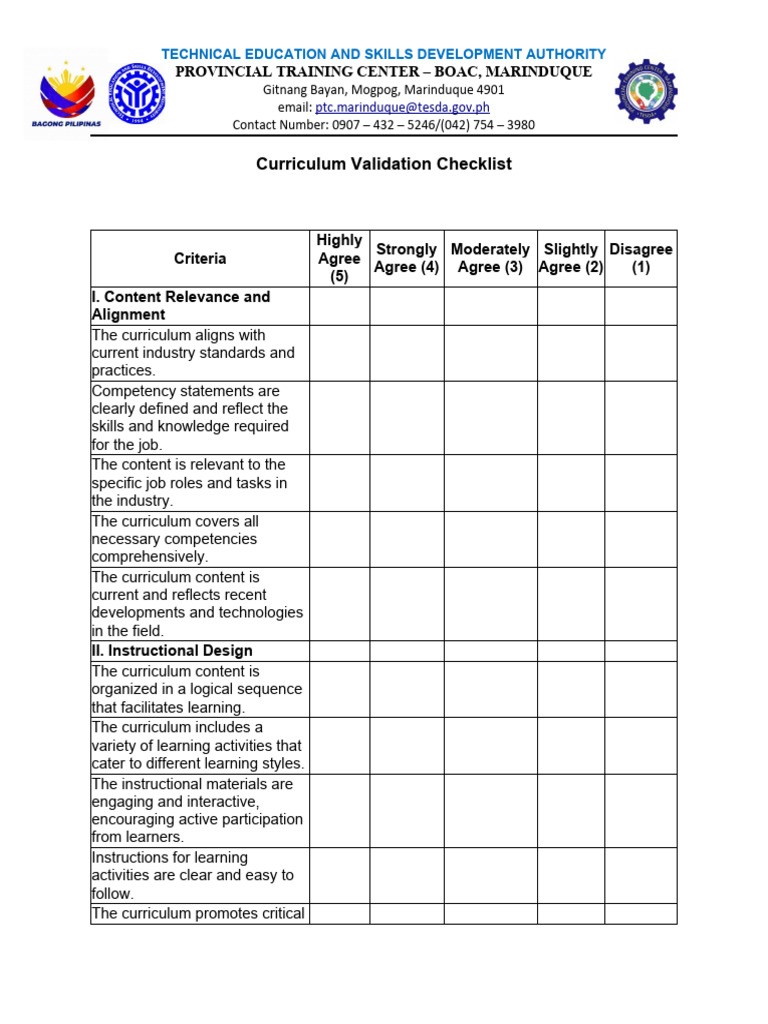 BAGONG PILIPINAS

TECHNICAL EDUCATION AND SKILLS DEVELOPMENT AUTHORITY
PROVINCIAL TRAINING CENTER – BOAC, MARINDUQUE
Gitnang Bayan, Mogpog, Marinduque 4901
email: ptc.marinduque@tesda.gov.ph
Contact Number: 0907 – 432 – 5246/(042) 754 – 3980

Curriculum Validation Checklist

| Criteria | Highly Agree (5) | Strongly Agree (4) | Moderately Agree (3) | Slightly Agree (2) | Disagree (1) |
|---|---|---|---|---|---|
| I. Content Relevance and Alignment | | | | | |
| The curriculum aligns with current industry standards and practices. | | | | | |
| Competency statements are clearly defined and reflect the skills and knowledge required for the job. | | | | | |
| The content is relevant to the specific job roles and tasks in the industry. | | | | | |
| The curriculum covers all necessary competencies comprehensively. | | | | | |
| The curriculum content is current and reflects recent developments and technologies in the field. | | | | | |
| II. Instructional Design | | | | | |
| The curriculum content is organized in a logical sequence that facilitates learning. | | | | | |
| The curriculum includes a variety of learning activities that cater to different learning styles. | | | | | |
| The instructional materials are engaging and interactive, encouraging active participation from learners. | | | | | |
| Instructions for learning activities are clear and easy to follow. | | | | | |
| The curriculum promotes critical | | | | | |